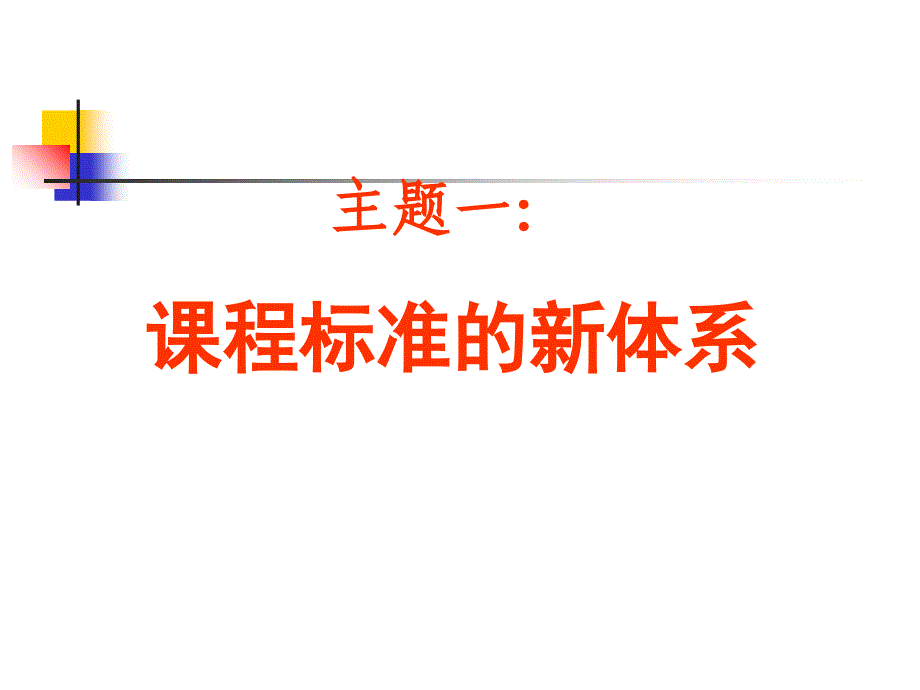 主题一：

课程标准的新体系